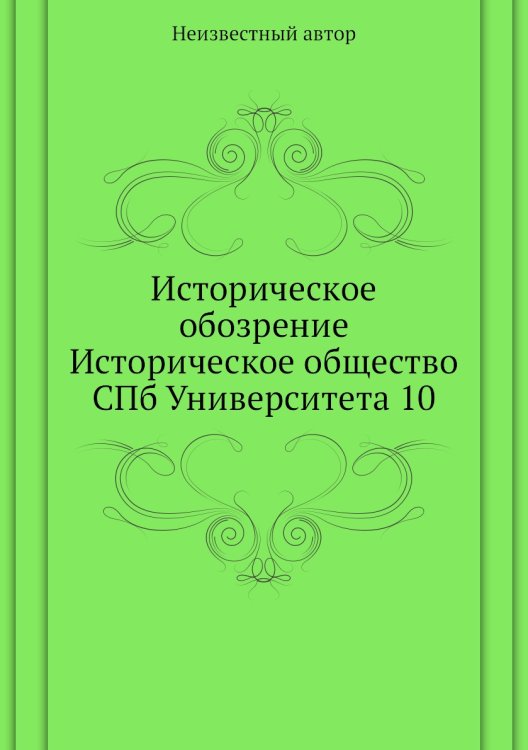 Неизвестный автор

Историческое обозрение Историческое общество СПб Университета 10